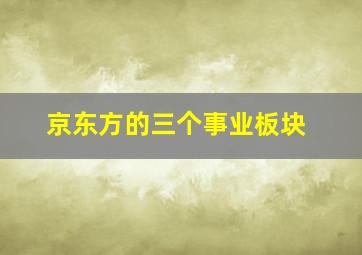 京东方的三个事业板块